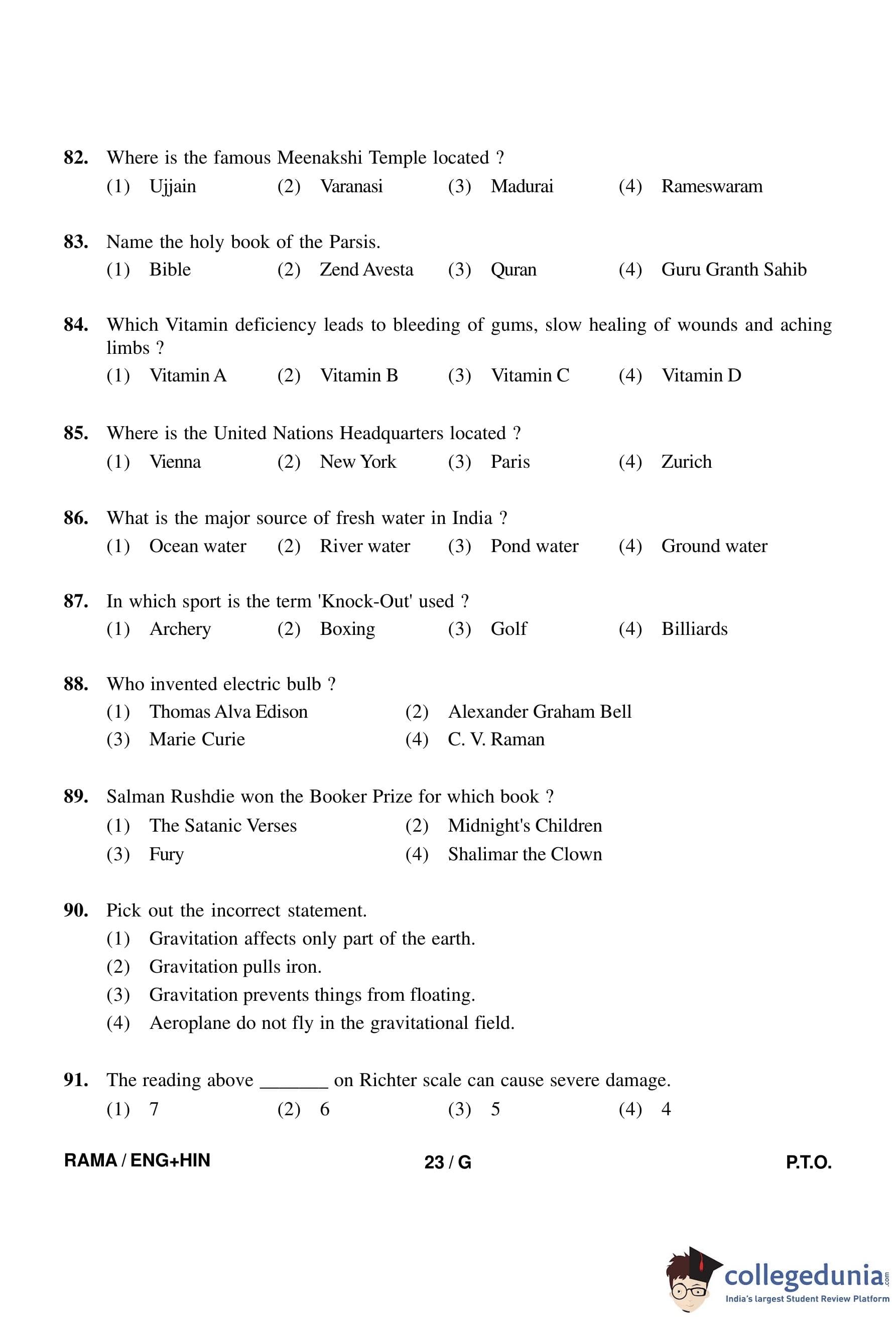 82. Where is the famous Meenakshi Temple located ?
(1) Ujjain (2) Varanasi (3) Madurai (4) Rameswaram

83. Name the holy book of the Parsis.
(1) Bible (2) Zend Avesta (3) Quran (4) Guru Granth Sahib

84. Which Vitamin deficiency leads to bleeding of gums, slow healing of wounds and aching limbs ?
(1) Vitamin A (2) Vitamin B (3) Vitamin C (4) Vitamin D

85. Where is the United Nations Headquarters located ?
(1) Vienna (2) New York (3) Paris (4) Zurich

86. What is the major source of fresh water in India ?
(1) Ocean water (2) River water (3) Pond water (4) Ground water

87. In which sport is the term 'Knock-Out' used ?
(1) Archery (2) Boxing (3) Golf (4) Billiards

88. Who invented electric bulb ?
(1) Thomas Alva Edison (2) Alexander Graham Bell
(3) Marie Curie (4) C. V. Raman

89. Salman Rushdie won the Booker Prize for which book ?
(1) The Satanic Verses (2) Midnight's Children
(3) Fury (4) Shalimar the Clown

90. Pick out the incorrect statement.
(1) Gravitation affects only part of the earth.
(2) Gravitation pulls iron.
(3) Gravitation prevents things from floating.
(4) Aeroplane do not fly in the gravitational field.

91. The reading above _______ on Richter scale can cause severe damage.
(1) 7 (2) 6 (3) 5 (4) 4

RAMA / ENG+HIN 23 / G P.T.O.

collegedunia.com
India's largest Student Review Platform